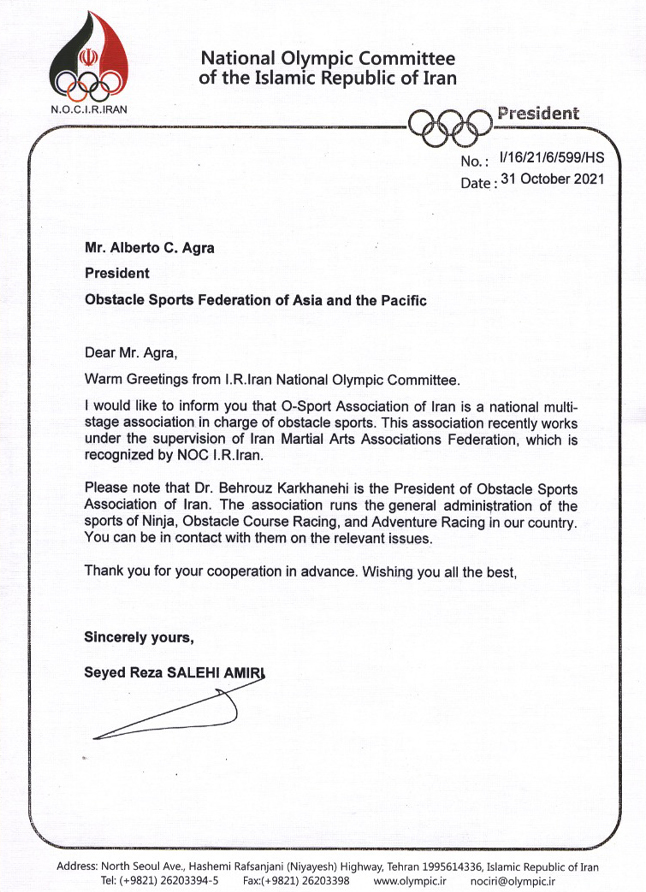 N.O.C.I.R.IRAN

National Olympic Committee
of the Islamic Republic of Iran

President

No.: I/16/21/6/599/HS
Date: 31 October 2021

Mr. Alberto C. Agra
President
Obstacle Sports Federation of Asia and the Pacific

Dear Mr. Agra,

Warm Greetings from I.R.Iran National Olympic Committee.

I would like to inform you that O-Sport Association of Iran is a national multi-stage association in charge of obstacle sports. This association recently works under the supervision of Iran Martial Arts Associations Federation, which is recognized by NOC I.R.Iran.

Please note that Dr. Behrouz Karkhanehi is the President of Obstacle Sports Association of Iran. The association runs the general administration of the sports of Ninja, Obstacle Course Racing, and Adventure Racing in our country. You can be in contact with them on the relevant issues.

Thank you for your cooperation in advance. Wishing you all the best,

Sincerely yours,

Seyed Reza SALEHI AMIRI

Address: North Seoul Ave., Hashemi Rafsanjani (Niyayesh) Highway, Tehran 1995614336, Islamic Republic of Iran
Tel: (+9821) 26203394-5 Fax:(+9821) 26203398 www.olympic.ir nociri@olympic.ir